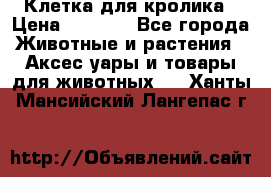 Клетка для кролика
Цена Все города
Животные и растения
Аксес уары и товары для животных Ханты Мансийский Лангепас г

http://Объявлений.сайт